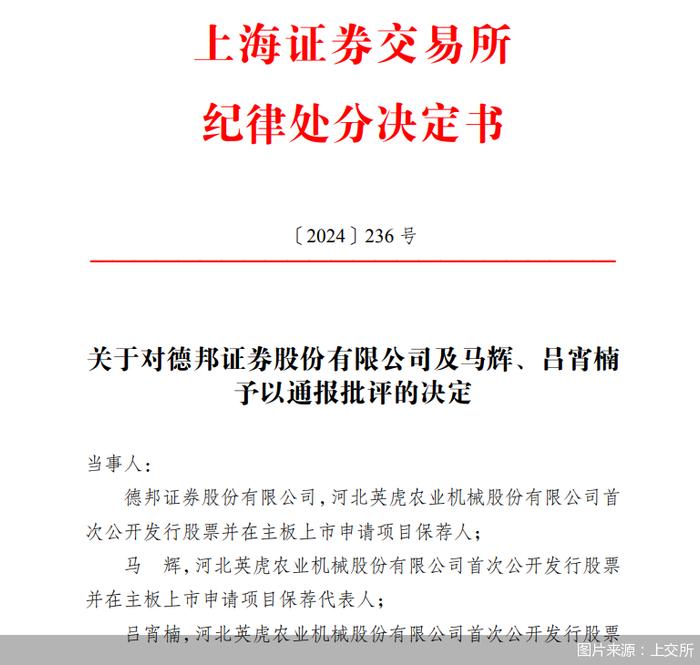 上海证券交易所
纪律处分决定书

〔2024〕236 号

关于对德邦证券股份有限公司及马辉、吕宵楠予以通报批评的决定

当事人：

德邦证券股份有限公司，河北英虎农业机械股份有限公司首次公开发行股票并在主板上市申请项目保荐人；

马　辉，河北英虎农业机械股份有限公司首次公开发行股票并在主板上市申请项目保荐代表人；

吕宵楠，河北英虎农业机械股份有限公司首次公开发行股票

图片来源：上交所